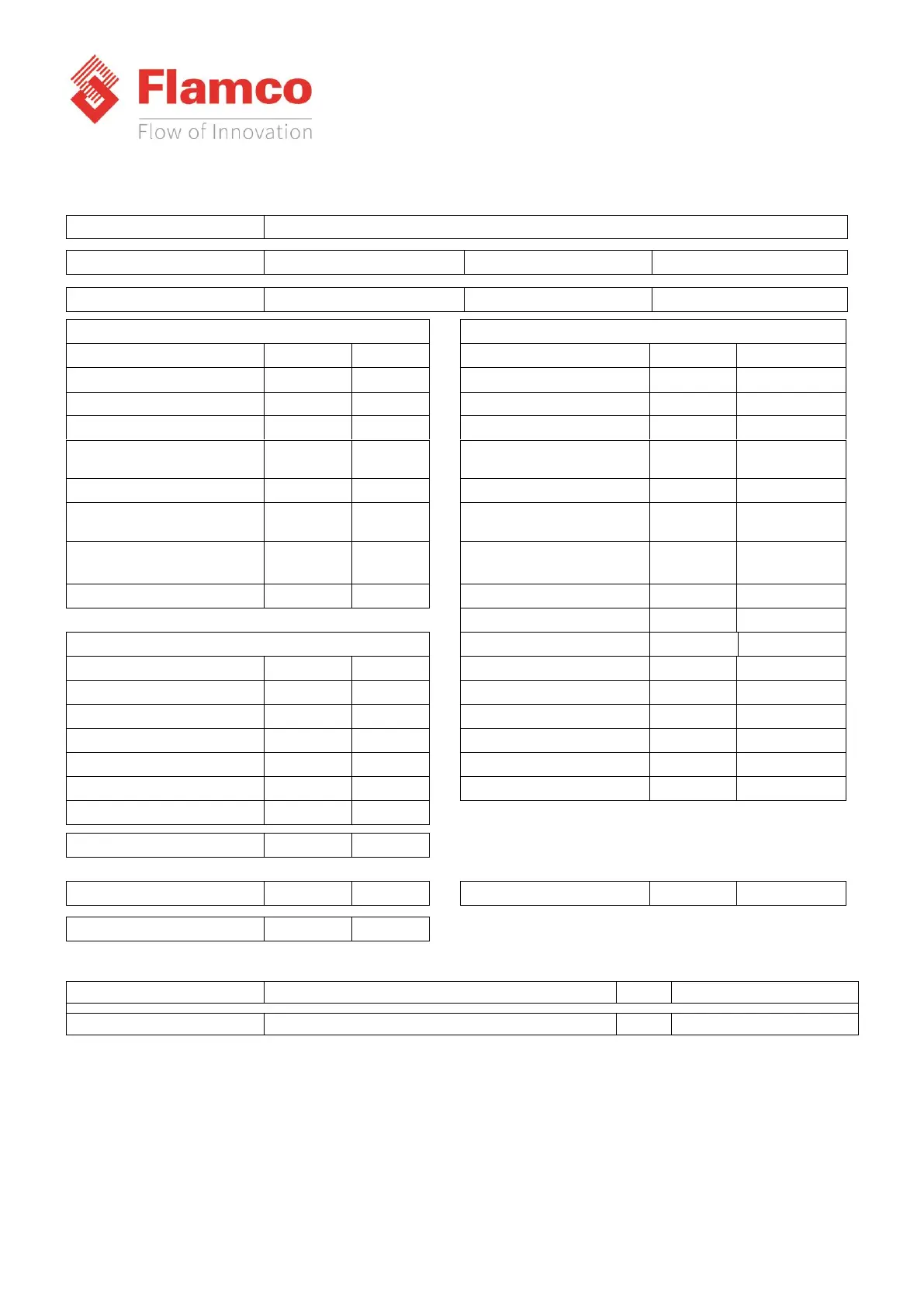 Flamco
Flow of Innovation